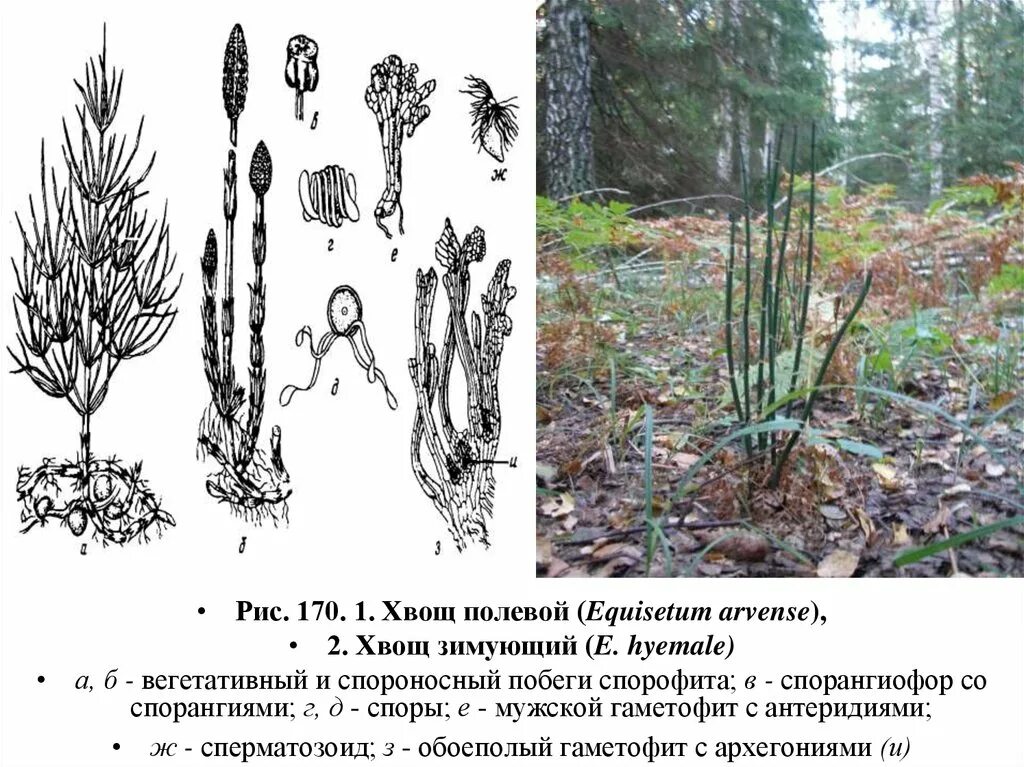 а

б

в

г

д

е

ж

з

и

• Рис. 170. 1. Хвощ полевой (Equisetum arvense),

• 2. Хвощ зимующий (E. hyemale)

• а, б - вегетативный и спороносный побеги спорофита; в - спорангиофор со спорангиями; г, д - споры; е - мужской гаметофит с антеридиями;

• ж - сперматозоид; з - обоеполый гаметофит с архегониями (и)